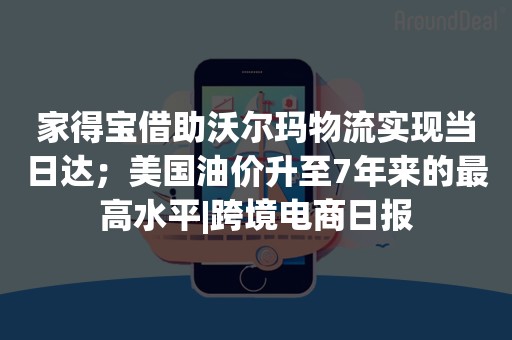 AroundDeal

家得宝借助沃尔玛物流实现当日达；美国油价升至7年来的最高水平|跨境电商日报